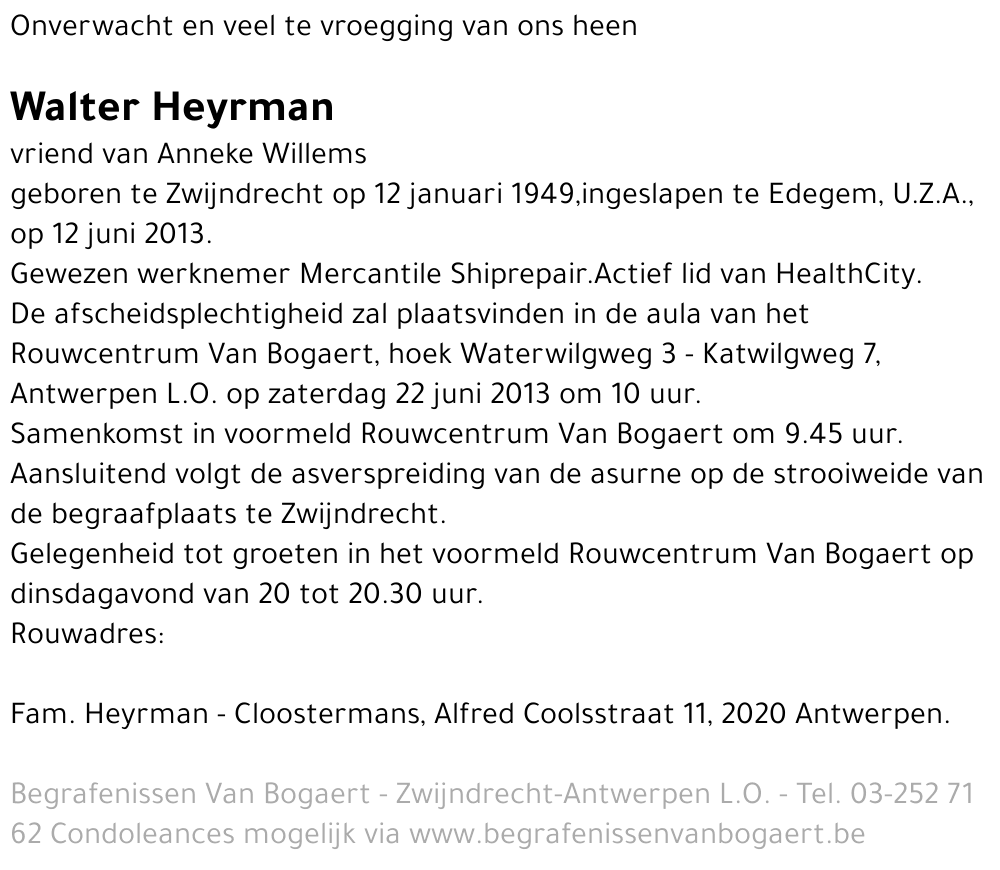 Onverwacht en veel te vroegging van ons heen

Walter Heyrman
vriend van Anneke Willems
geboren te Zwijndrecht op 12 januari 1949,ingeslapen te Edegem, U.Z.A., op 12 juni 2013.
Gewezen werknemer Mercantile Shiprepair.Actief lid van HealthCity.
De afscheidsplechtigheid zal plaatsvinden in de aula van het Rouwcentrum Van Bogaert, hoek Waterwilgweg 3 - Katwilgweg 7, Antwerpen L.O. op zaterdag 22 juni 2013 om 10 uur.
Samenkomst in voormeld Rouwcentrum Van Bogaert om 9.45 uur.
Aansluitend volgt de asverspreiding van de asurne op de strooiweide van de begraafplaats te Zwijndrecht.
Gelegenheid tot groeten in het voormeld Rouwcentrum Van Bogaert op dinsdagavond van 20 tot 20.30 uur.
Rouwadres:

Fam. Heyrman - Cloostermans, Alfred Coolsstraat 11, 2020 Antwerpen.

Begrafenissen Van Bogaert - Zwijndrecht-Antwerpen L.O. - Tel. 03-252 71 62 Condoleances mogelijk via www.begrafenissenvanbogaert.be